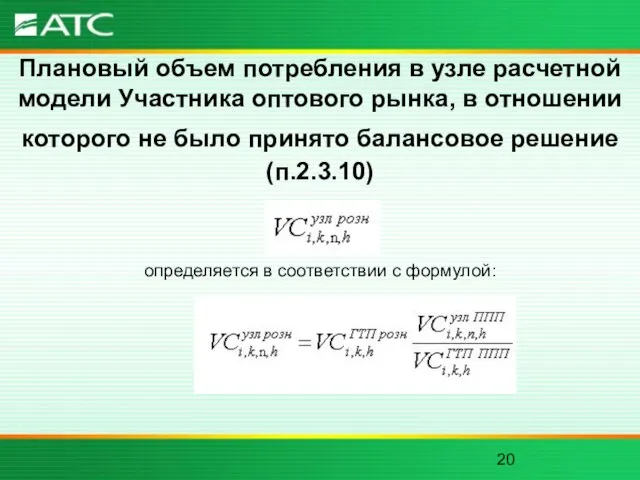 АТС

Плановый объем потребления в узле расчетной модели Участника оптового рынка, в отношении которого не было принято балансовое решение (п.2.3.10)

$VC_{i,k,n,h}^{узл\ розн}$

определяется в соответствии с формулой:

$VC_{i,k,n,h}^{узл\ розн} = VC_{i,k,h}^{ГТП\ розн} \frac{VC_{i,k,n,h}^{узл\ ППП}}{VC_{i,k,h}^{ГТП\ ППП}}$

20